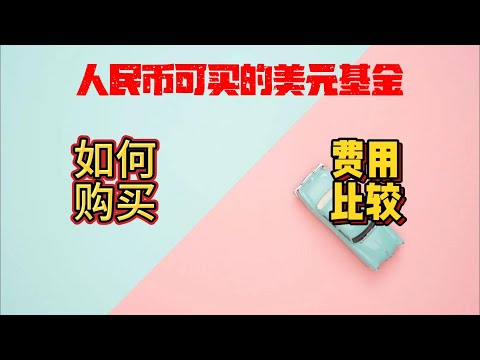 人民币可买的美元基金

如何购买

费用比较